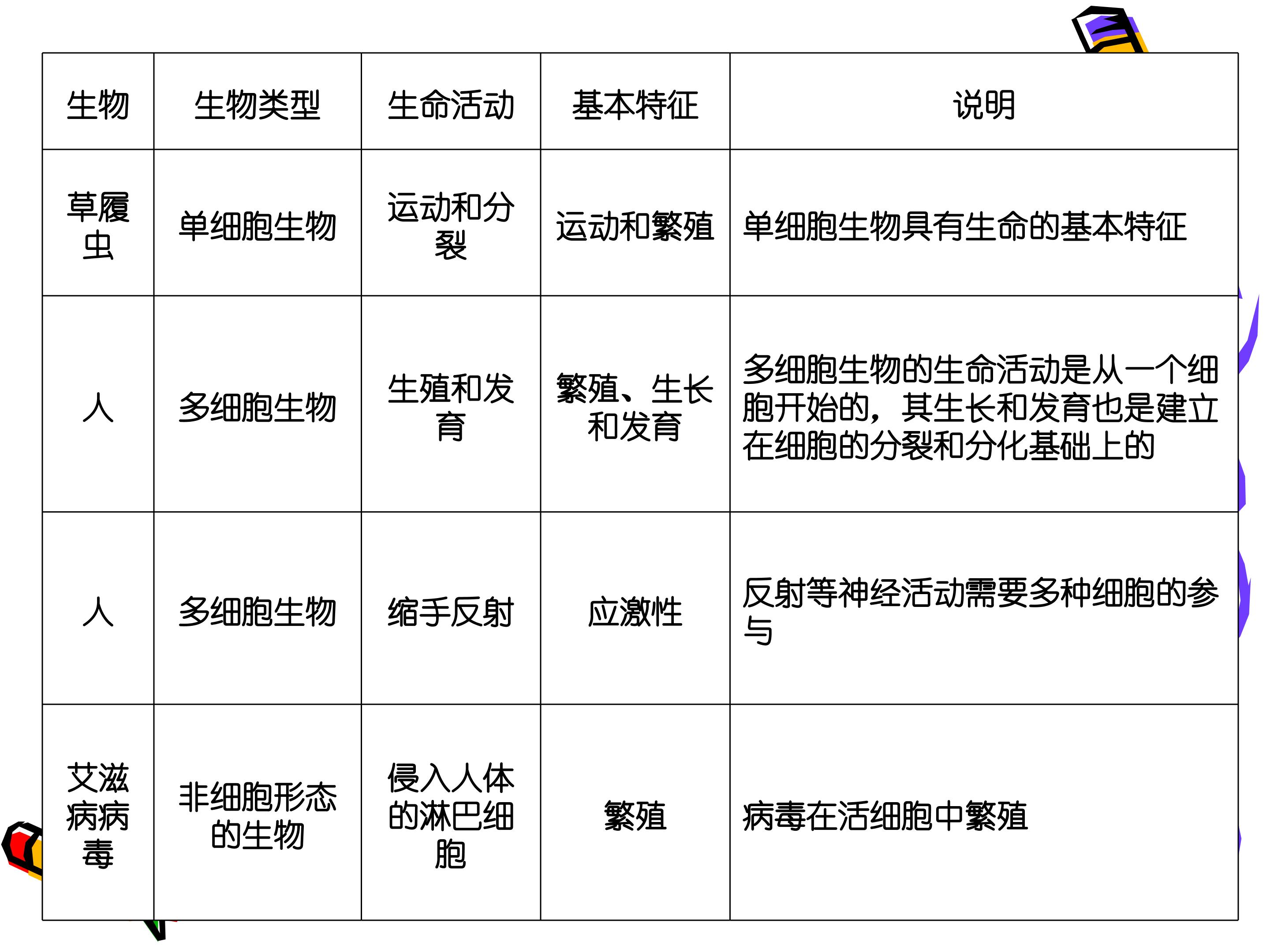 | 生物 | 生物类型 | 生命活动 | 基本特征 | 说明 |
|---|---|---|---|---|
| 草履虫 | 单细胞生物 | 运动和分裂 | 运动和繁殖 | 单细胞生物具有生命的基本特征 |
| 人 | 多细胞生物 | 生殖和发育 | 繁殖、生长和发育 | 多细胞生物的生命活动是从一个细胞开始的，其生长和发育也是建立在细胞的分裂和分化基础上的 |
| 人 | 多细胞生物 | 缩手反射 | 应激性 | 反射等神经活动需要多种细胞的参与 |
| 艾滋病病毒 | 非细胞形态的生物 | 侵入人体的淋巴细胞 | 繁殖 | 病毒在活细胞中繁殖 |